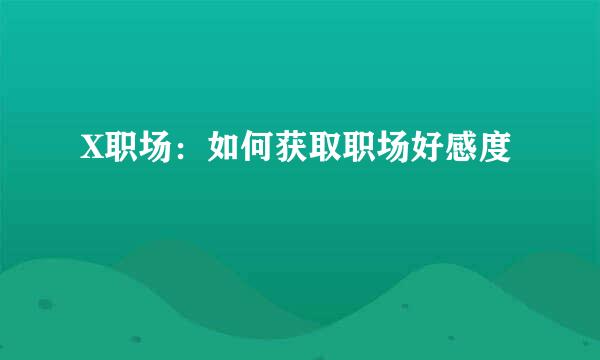 X职场：如何获取职场好感度